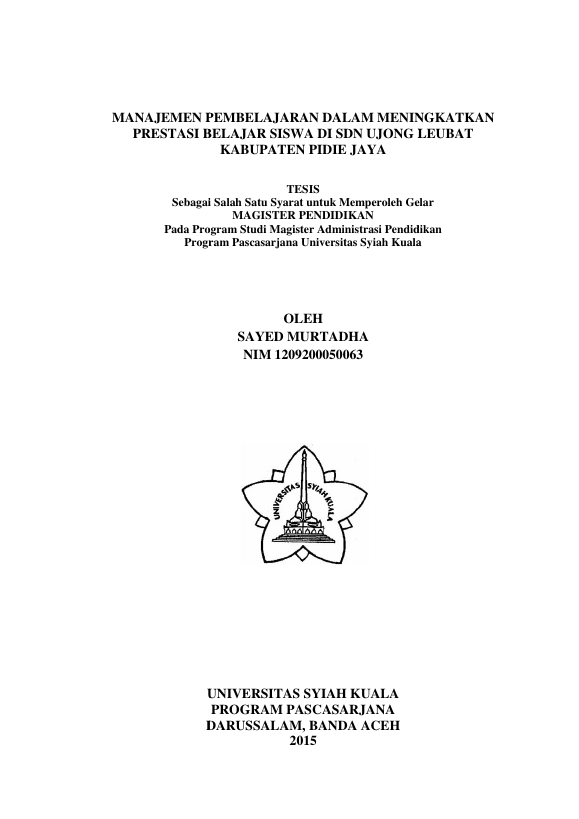 MANAJEMEN PEMBELAJARAN DALAM MENINGKATKAN PRESTASI BELAJAR SISWA DI SDN UJONG LEUBAT KABUPATEN PIDIE JAYA

TESIS
Sebagai Salah Satu Syarat untuk Memperoleh Gelar
MAGISTER PENDIDIKAN
Pada Program Studi Magister Administrasi Pendidikan
Program Pascasarjana Universitas Syiah Kuala

OLEH
SAYED MURTADHA
NIM 1209200050063

UNIVERSITAS SYIAH KUALA

UNIVERSITAS SYIAH KUALA
PROGRAM PASCASARJANA
DARUSSALAM, BANDA ACEH
2015